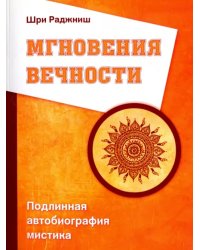 Шри Раджниш

МГНОВЕНИЯ ВЕЧНОСТИ

Подлинная автобиография мистика